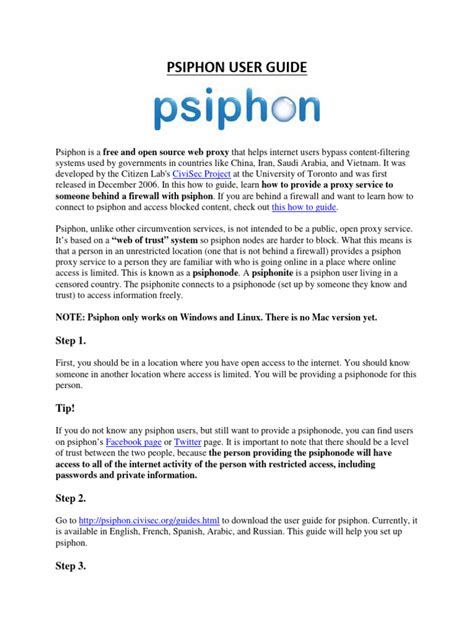 PSIPHON USER GUIDE

psiphon

Psiphon is a free and open source web proxy that helps internet users bypass content-filtering systems used by governments in countries like China, Iran, Saudi Arabia, and Vietnam. It was developed by the Citizen Lab's CiviSec Project at the University of Toronto and was first released in December 2006. In this how to guide, learn how to provide a proxy service to someone behind a firewall with psiphon. If you are behind a firewall and want to learn how to connect to psiphon and access blocked content, check out this how to guide.

Psiphon, unlike other circumvention services, is not intended to be a public, open proxy service. It's based on a "web of trust" system so psiphon nodes are harder to block. What this means is that a person in an unrestricted location (one that is not behind a firewall) provides a psiphon proxy service to a person they are familiar with who is going online in a place where online access is limited. This is known as a psiphonode. A psiphonite is a psiphon user living in a censored country. The psiphonite connects to a psiphonode (set up by someone they know and trust) to access information freely.

NOTE: Psiphon only works on Windows and Linux. There is no Mac version yet.

Step 1.

First, you should be in a location where you have open access to the internet. You should know someone in another location where access is limited. You will be providing a psiphonode for this person.

Tip!

If you do not know any psiphon users, but still want to provide a psiphonode, you can find users on psiphon's Facebook page or Twitter page. It is important to note that there should be a level of trust between the two people, because the person providing the psiphonode will have access to all of the internet activity of the person with restricted access, including passwords and private information.

Step 2.

Go to http://psiphon.civisec.org/guides.html to download the user guide for psiphon. Currently, it is available in English, French, Spanish, Arabic, and Russian. This guide will help you set up psiphon.

Step 3.